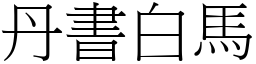 丹書白馬